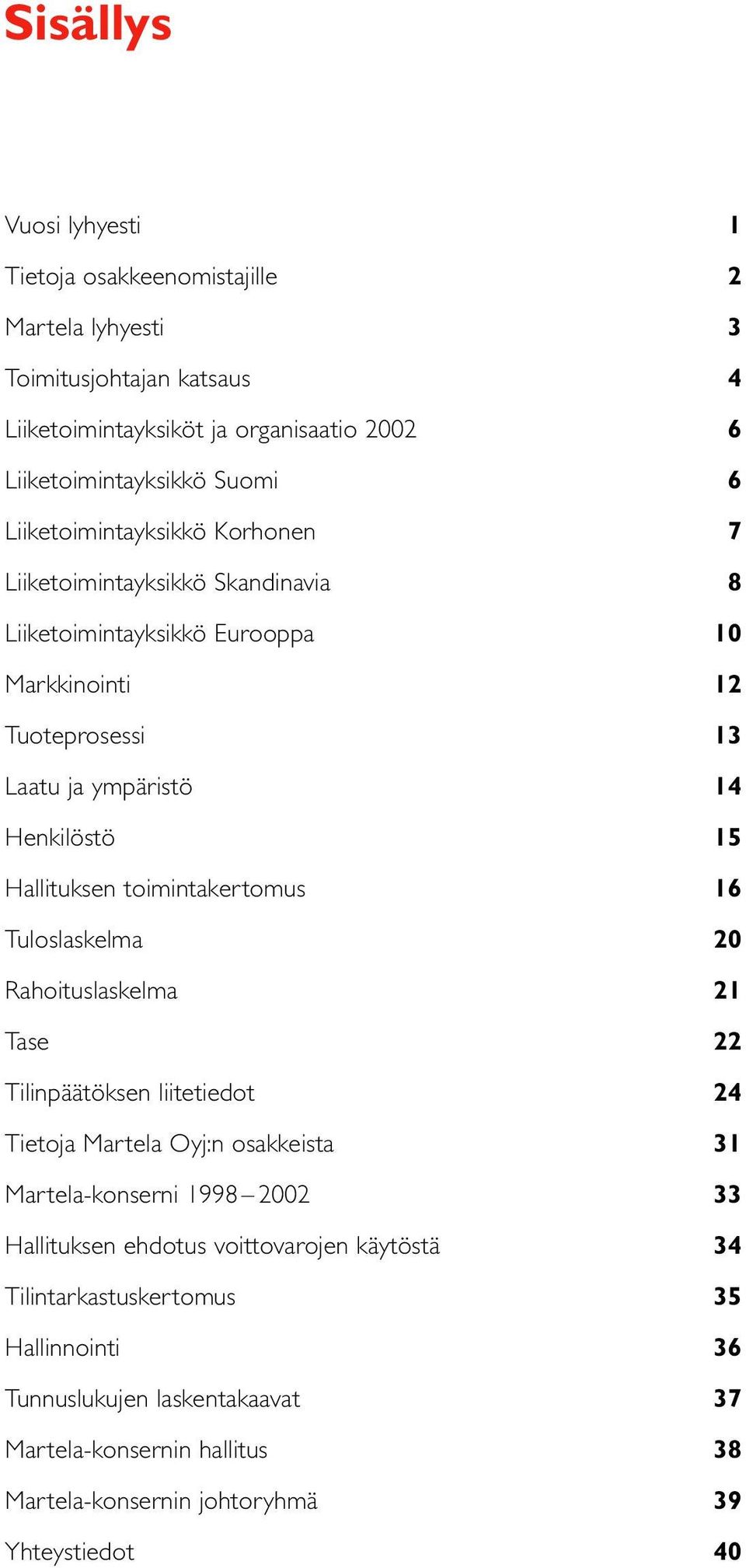 Sisällys

Vuosi lyhyesti 1
Tietoja osakkeenomistajille 2
Martela lyhyesti 3
Toimitusjohtajan katsaus 4
Liiketoimintayksiköt ja organisaatio 2002 6
Liiketoimintayksikkö Suomi 6
Liiketoimintayksikkö Korhonen 7
Liiketoimintayksikkö Skandinavia 8
Liiketoimintayksikkö Eurooppa 10
Markkinointi 12
Tuoteprosessi 13
Laatu ja ympäristö 14
Henkilöstö 15
Hallituksen toimintakertomus 16
Tuloslaskelma 20
Rahoituslaskelma 21
Tase 22
Tilinpäätöksen liitetiedot 24
Tietoja Martela Oyj:n osakkeista 31
Martela-konserni 1998 – 2002 33
Hallituksen ehdotus voittovarojen käytöstä 34
Tilintarkastuskertomus 35
Hallinnointi 36
Tunnuslukujen laskentakaavat 37
Martela-konsernin hallitus 38
Martela-konsernin johtoryhmä 39
Yhteystiedot 40